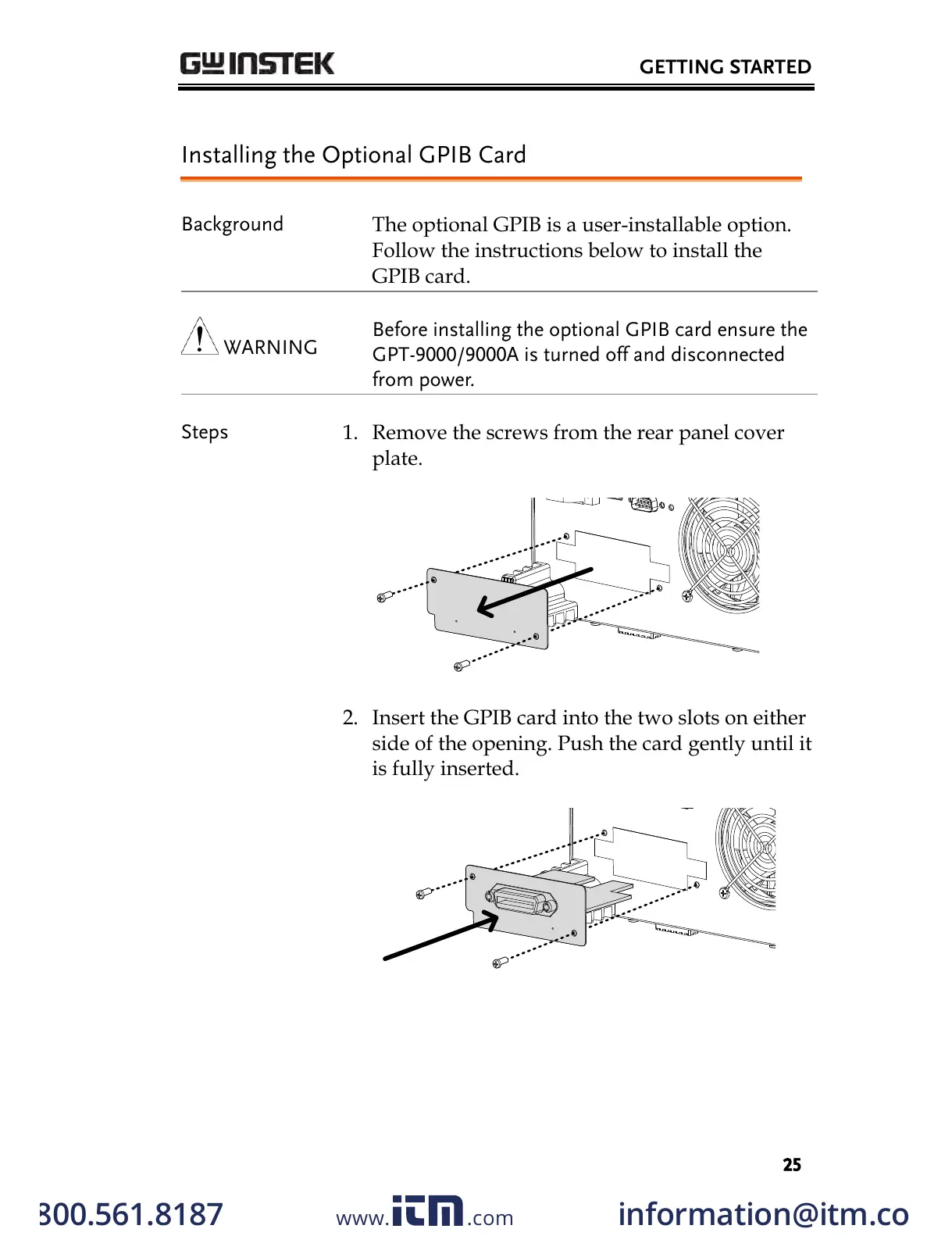 GW INSTEK

GETTING STARTED

Installing the Optional GPIB Card

Background

The optional GPIB is a user-installable option. Follow the instructions below to install the GPIB card.

WARNING

Before installing the optional GPIB card ensure the GPT-9000/9000A is turned off and disconnected from power.

Steps

1. Remove the screws from the rear panel cover plate.

2. Insert the GPIB card into the two slots on either side of the opening. Push the card gently until it is fully inserted.

25

300.561.8187

www.itm.com

information@itm.co